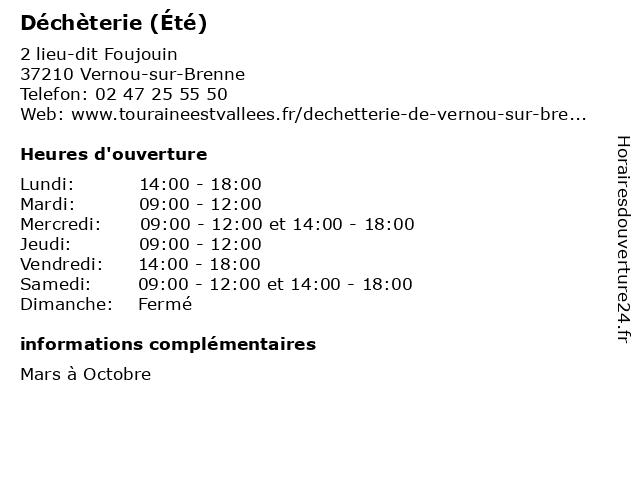 Déchèterie (Été)

2 lieu-dit Foujouin
37210 Vernou-sur-Brenne
Telefon: 02 47 25 55 50
Web: www.touraineestvallees.fr/dechetterie-de-vernou-sur-bre...

Heures d'ouverture

Lundi: 14:00 - 18:00
Mardi: 09:00 - 12:00
Mercredi: 09:00 - 12:00 et 14:00 - 18:00
Jeudi: 09:00 - 12:00
Vendredi: 14:00 - 18:00
Samedi: 09:00 - 12:00 et 14:00 - 18:00
Dimanche: Fermé

informations complémentaires

Mars à Octobre

Horairesdouverture24.fr